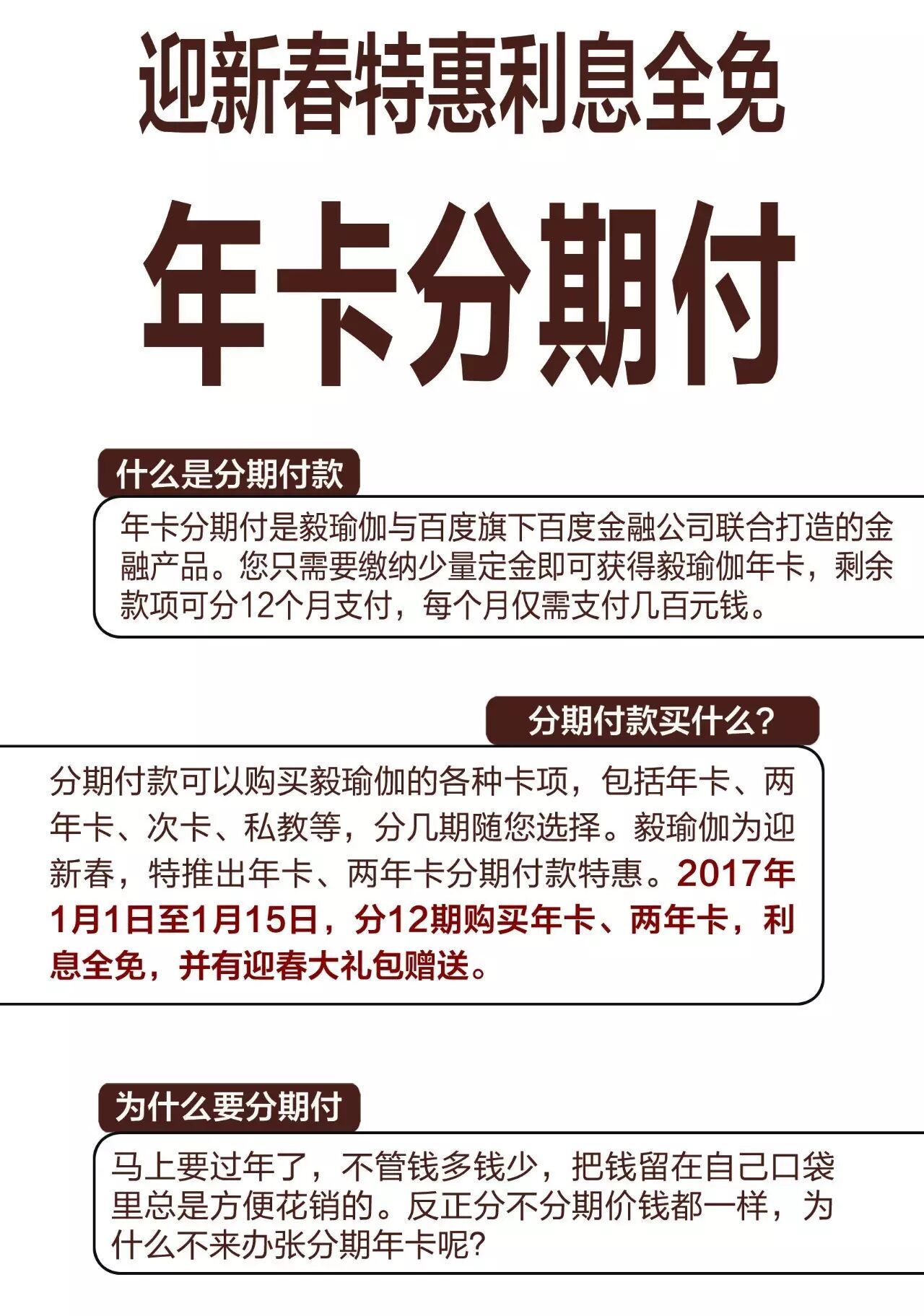 迎新春特惠利息全免

年卡分期付

什么是分期付款

年卡分期付是毅瑜伽与百度旗下百度金融公司联合打造的金融产品。您只需要缴纳少量定金即可获得毅瑜伽年卡，剩余款项可分12个月支付，每个月仅需支付几百元钱。

分期付款买什么？

分期付款可以购买毅瑜伽的各种卡项，包括年卡、两年卡、次卡、私教等，分几期随您选择。毅瑜伽为迎新春，特推出年卡、两年卡分期付款特惠。2017年1月1日至1月15日，分12期购买年卡、两年卡，利息全免，并有迎春大礼包赠送。

为什么要分期付

马上要过年了，不管钱多钱少，把钱留在自己口袋里总是方便花销的。反正分不分期价钱都一样，为什么不来办张分期年卡呢?